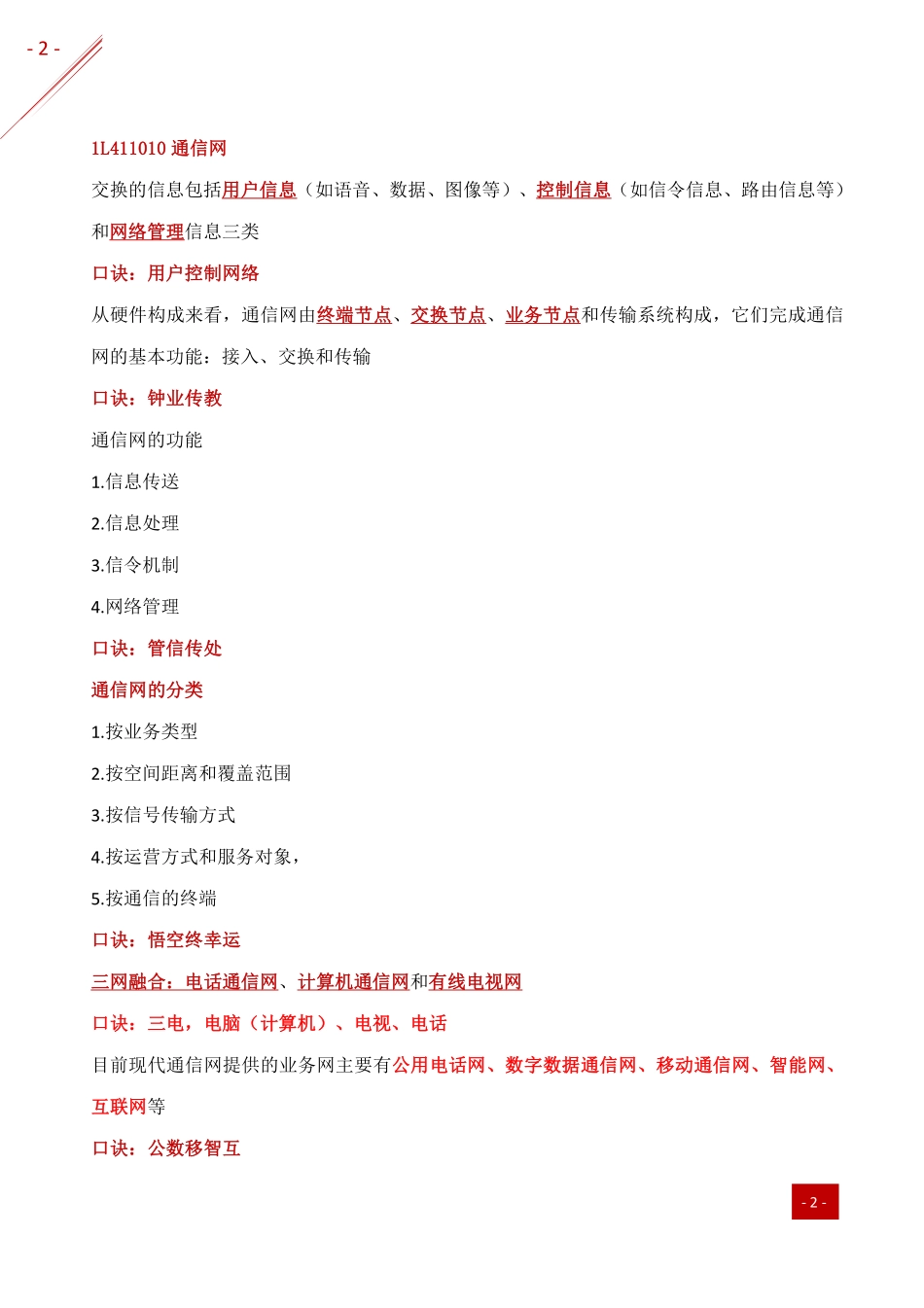 - 2 -

1L411010 通信网

交换的信息包括用户信息（如语音、数据、图像等）、控制信息（如信令信息、路由信息等）和网络管理信息三类

口诀：用户控制网络

从硬件构成来看，通信网由终端节点、交换节点、业务节点和传输系统构成，它们完成通信网的基本功能：接入、交换和传输

口诀：钟业传教

通信网的功能

1.信息传送

2.信息处理

3.信令机制

4.网络管理

口诀：管信传处

通信网的分类

1.按业务类型

2.按空间距离和覆盖范围

3.按信号传输方式

4.按运营方式和服务对象，

5.按通信的终端

口诀：悟空终幸运

三网融合：电话通信网、计算机通信网和有线电视网

口诀：三电，电脑（计算机）、电视、电话

目前现代通信网提供的业务网主要有公用电话网、数字数据通信网、移动通信网、智能网、互联网等

口诀：公数移智互

- 2 -